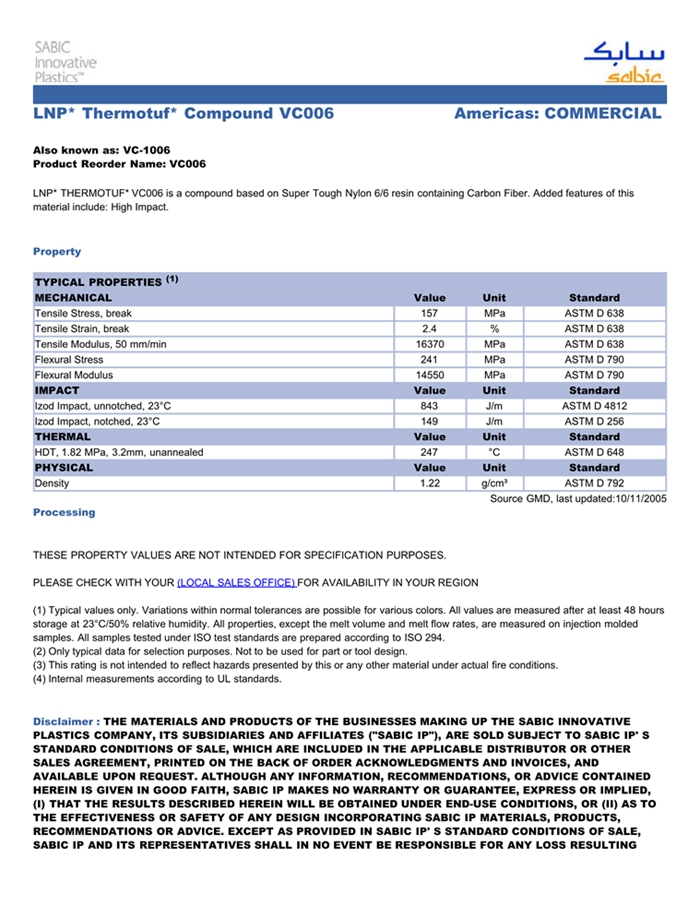 SABIC Innovative Plastics™

سابك
sabic

LNP* Thermotuf* Compound VC006 Americas: COMMERCIAL

Also known as: VC-1006
Product Reorder Name: VC006

LNP* THERMOTUF* VC006 is a compound based on Super Tough Nylon 6/6 resin containing Carbon Fiber. Added features of this material include: High Impact.

Property

| TYPICAL PROPERTIES $^{(1)}$ | | | |
|---|---|---|---|
| MECHANICAL | Value | Unit | Standard |
| Tensile Stress, break | 157 | MPa | ASTM D 638 |
| Tensile Strain, break | 2.4 | % | ASTM D 638 |
| Tensile Modulus, 50 mm/min | 16370 | MPa | ASTM D 638 |
| Flexural Stress | 241 | MPa | ASTM D 790 |
| Flexural Modulus | 14550 | MPa | ASTM D 790 |
| IMPACT | Value | Unit | Standard |
| Izod Impact, unnotched, 23°C | 843 | J/m | ASTM D 4812 |
| Izod Impact, notched, 23°C | 149 | J/m | ASTM D 256 |
| THERMAL | Value | Unit | Standard |
| HDT, 1.82 MPa, 3.2mm, unannealed | 247 | °C | ASTM D 648 |
| PHYSICAL | Value | Unit | Standard |
| Density | 1.22 | g/cm³ | ASTM D 792 |

Source GMD, last updated:10/11/2005

Processing

THESE PROPERTY VALUES ARE NOT INTENDED FOR SPECIFICATION PURPOSES.

PLEASE CHECK WITH YOUR (LOCAL SALES OFFICE) FOR AVAILABILITY IN YOUR REGION

(1) Typical values only. Variations within normal tolerances are possible for various colors. All values are measured after at least 48 hours storage at 23°C/50% relative humidity. All properties, except the melt volume and melt flow rates, are measured on injection molded samples. All samples tested under ISO test standards are prepared according to ISO 294.
(2) Only typical data for selection purposes. Not to be used for part or tool design.
(3) This rating is not intended to reflect hazards presented by this or any other material under actual fire conditions.
(4) Internal measurements according to UL standards.

Disclaimer : THE MATERIALS AND PRODUCTS OF THE BUSINESSES MAKING UP THE SABIC INNOVATIVE PLASTICS COMPANY, ITS SUBSIDIARIES AND AFFILIATES ("SABIC IP"), ARE SOLD SUBJECT TO SABIC IP' S STANDARD CONDITIONS OF SALE, WHICH ARE INCLUDED IN THE APPLICABLE DISTRIBUTOR OR OTHER SALES AGREEMENT, PRINTED ON THE BACK OF ORDER ACKNOWLEDGMENTS AND INVOICES, AND AVAILABLE UPON REQUEST. ALTHOUGH ANY INFORMATION, RECOMMENDATIONS, OR ADVICE CONTAINED HEREIN IS GIVEN IN GOOD FAITH, SABIC IP MAKES NO WARRANTY OR GUARANTEE, EXPRESS OR IMPLIED, (I) THAT THE RESULTS DESCRIBED HEREIN WILL BE OBTAINED UNDER END-USE CONDITIONS, OR (II) AS TO THE EFFECTIVENESS OR SAFETY OF ANY DESIGN INCORPORATING SABIC IP MATERIALS, PRODUCTS, RECOMMENDATIONS OR ADVICE. EXCEPT AS PROVIDED IN SABIC IP' S STANDARD CONDITIONS OF SALE, SABIC IP AND ITS REPRESENTATIVES SHALL IN NO EVENT BE RESPONSIBLE FOR ANY LOSS RESULTING